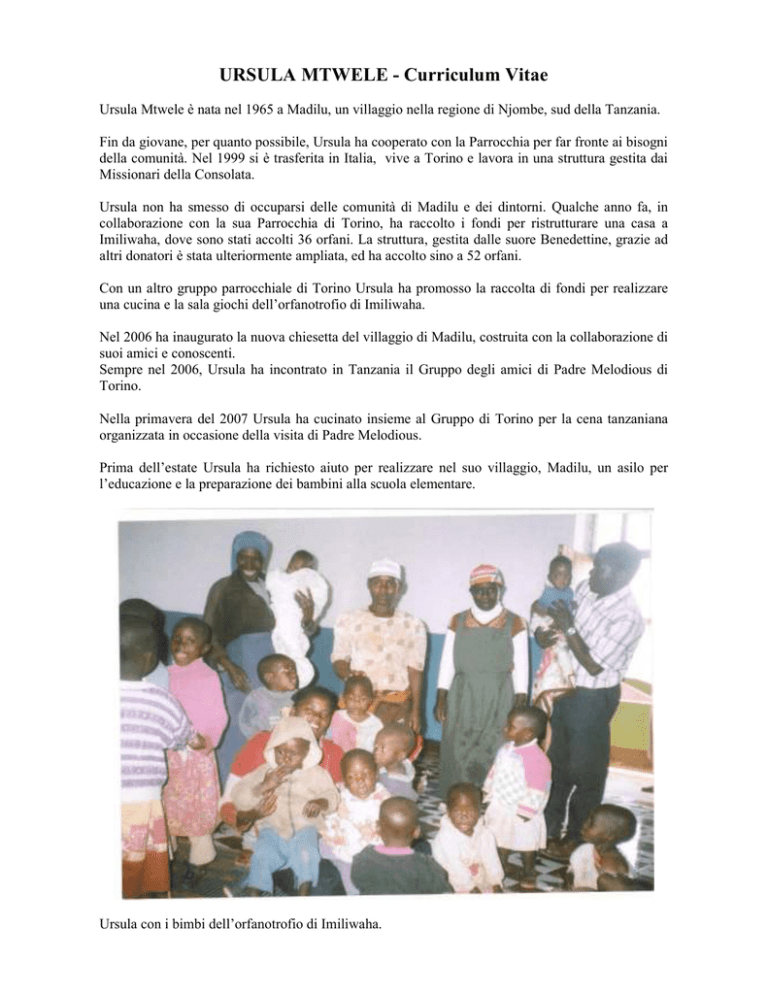 URSULA MTWELE - Curriculum Vitae

Ursula Mtwele è nata nel 1965 a Madilu, un villaggio nella regione di Njombe, sud della Tanzania.

Fin da giovane, per quanto possibile, Ursula ha cooperato con la Parrocchia per far fronte ai bisogni della comunità. Nel 1999 si è trasferita in Italia, vive a Torino e lavora in una struttura gestita dai Missionari della Consolata.

Ursula non ha smesso di occuparsi delle comunità di Madilu e dei dintorni. Qualche anno fa, in collaborazione con la sua Parrocchia di Torino, ha raccolto i fondi per ristrutturare una casa a Imiliwaha, dove sono stati accolti 36 orfani. La struttura, gestita dalle suore Benedettine, grazie ad altri donatori è stata ulteriormente ampliata, ed ha accolto sino a 52 orfani.

Con un altro gruppo parrocchiale di Torino Ursula ha promosso la raccolta di fondi per realizzare una cucina e la sala giochi dell'orfanotrofio di Imiliwaha.

Nel 2006 ha inaugurato la nuova chiesetta del villaggio di Madilu, costruita con la collaborazione di suoi amici e conoscenti.
Sempre nel 2006, Ursula ha incontrato in Tanzania il Gruppo degli amici di Padre Melodious di Torino.

Nella primavera del 2007 Ursula ha cucinato insieme al Gruppo di Torino per la cena tanzaniana organizzata in occasione della visita di Padre Melodious.

Prima dell'estate Ursula ha richiesto aiuto per realizzare nel suo villaggio, Madilu, un asilo per l'educazione e la preparazione dei bambini alla scuola elementare.

Ursula con i bimbi dell'orfanotrofio di Imiliwaha.